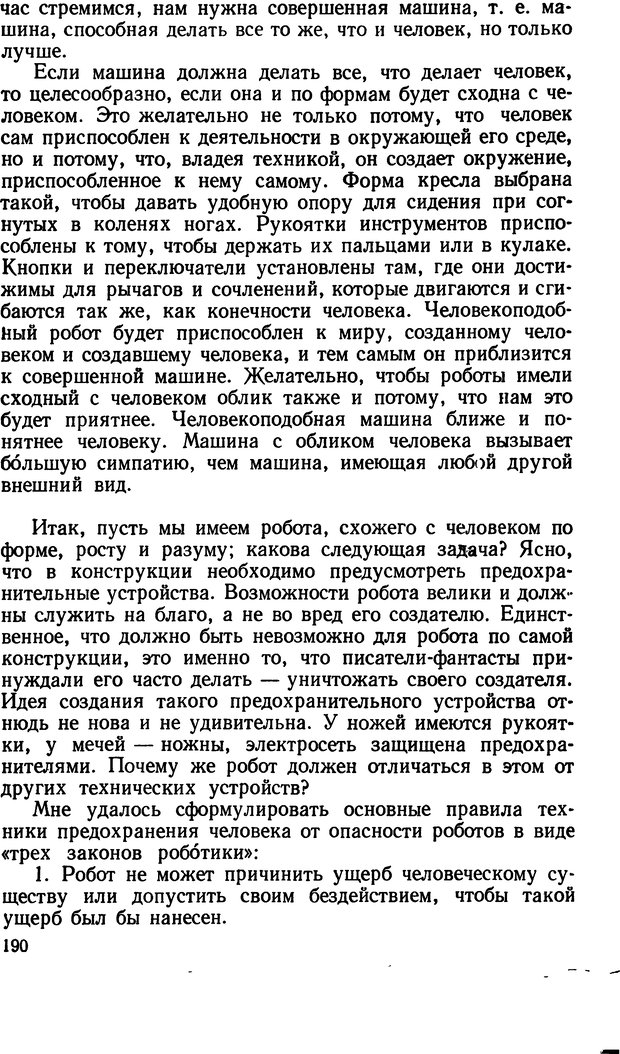 час стремимся, нам нужна совершенная машина, т. е. машина, способная делать все то же, что и человек, но только лучше.

Если машина должна делать все, что делает человек, то целесообразно, если она и по формам будет сходна с человеком. Это желательно не только потому, что человек сам приспособлен к деятельности в окружающей его среде, но и потому, что, владея техникой, он создает окружение, приспособленное к нему самому. Форма кресла выбрана такой, чтобы давать удобную опору для сидения при согнутых в коленях ногах. Рукоятки инструментов приспособлены к тому, чтобы держать их пальцами или в кулаке. Кнопки и переключатели установлены там, где они достижимы для рычагов и сочленений, которые двигаются и сгибаются так же, как конечности человека. Человекоподобный робот будет приспособлен к миру, созданному человеком и создавшему человека, и тем самым он приблизится к совершенной машине. Желательно, чтобы роботы имели сходный с человеком облик также и потому, что нам это будет приятнее. Человекоподобная машина ближе и понятнее человеку. Машина с обликом человека вызывает бо́льшую симпатию, чем машина, имеющая любой другой внешний вид.

Итак, пусть мы имеем робота, схожего с человеком по форме, росту и разуму; какова следующая задача? Ясно, что в конструкции необходимо предусмотреть предохранительные устройства. Возможности робота велики и должны служить на благо, а не во вред его создателю. Единственное, что должно быть невозможно для робота по самой конструкции, это именно то, что писатели-фантасты принуждали его часто делать — уничтожать своего создателя. Идея создания такого предохранительного устройства отнюдь не нова и не удивительна. У ножей имеются рукоятки, у мечей — ножны, электросеть защищена предохранителями. Почему же робот должен отличаться в этом от других технических устройств?

Мне удалось сформулировать основные правила техники предохранения человека от опасности роботов в виде «трех законов робо́тики»:

1. Робот не может причинить ущерб человеческому существу или допустить своим бездействием, чтобы такой ущерб был бы нанесен.

190